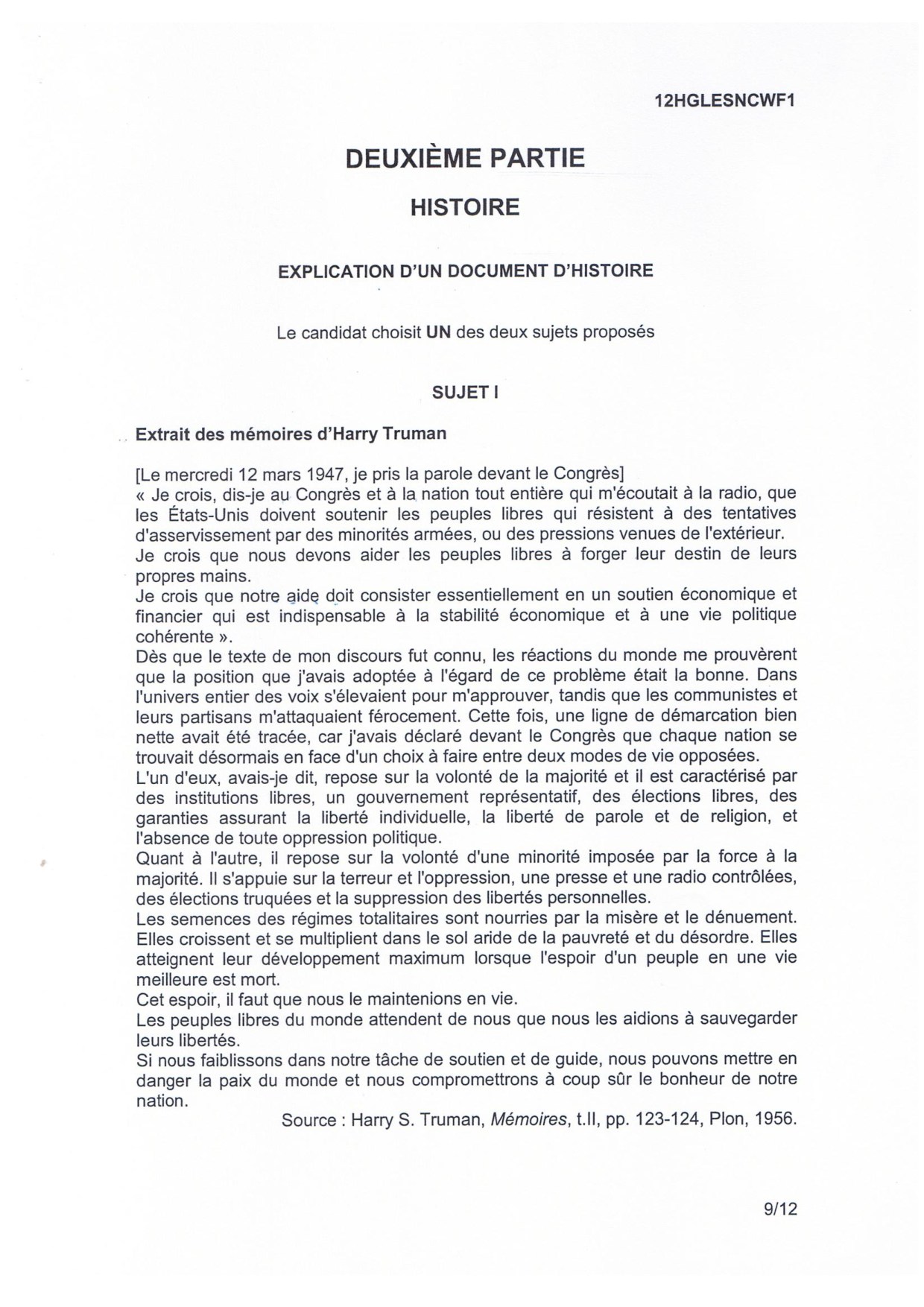 12HGLESNCWF1

DEUXIÈME PARTIE

HISTOIRE

EXPLICATION D'UN DOCUMENT D'HISTOIRE

Le candidat choisit UN des deux sujets proposés

SUJET I

Extrait des mémoires d'Harry Truman

[Le mercredi 12 mars 1947, je pris la parole devant le Congrès]
« Je crois, dis-je au Congrès et à la nation tout entière qui m'écoutait à la radio, que les États-Unis doivent soutenir les peuples libres qui résistent à des tentatives d'asservissement par des minorités armées, ou des pressions venues de l'extérieur.
Je crois que nous devons aider les peuples libres à forger leur destin de leurs propres mains.
Je crois que notre aide doit consister essentiellement en un soutien économique et financier qui est indispensable à la stabilité économique et à une vie politique cohérente ».
Dès que le texte de mon discours fut connu, les réactions du monde me prouvèrent que la position que j'avais adoptée à l'égard de ce problème était la bonne. Dans l'univers entier des voix s'élevaient pour m'approuver, tandis que les communistes et leurs partisans m'attaquaient férocement. Cette fois, une ligne de démarcation bien nette avait été tracée, car j'avais déclaré devant le Congrès que chaque nation se trouvait désormais en face d'un choix à faire entre deux modes de vie opposées.
L'un d'eux, avais-je dit, repose sur la volonté de la majorité et il est caractérisé par des institutions libres, un gouvernement représentatif, des élections libres, des garanties assurant la liberté individuelle, la liberté de parole et de religion, et l'absence de toute oppression politique.
Quant à l'autre, il repose sur la volonté d'une minorité imposée par la force à la majorité. Il s'appuie sur la terreur et l'oppression, une presse et une radio contrôlées, des élections truquées et la suppression des libertés personnelles.
Les semences des régimes totalitaires sont nourries par la misère et le dénuement. Elles croissent et se multiplient dans le sol aride de la pauvreté et du désordre. Elles atteignent leur développement maximum lorsque l'espoir d'un peuple en une vie meilleure est mort.
Cet espoir, il faut que nous le maintenions en vie.
Les peuples libres du monde attendent de nous que nous les aidions à sauvegarder leurs libertés.
Si nous faiblissons dans notre tâche de soutien et de guide, nous pouvons mettre en danger la paix du monde et nous compromettrons à coup sûr le bonheur de notre nation.
Source : Harry S. Truman, Mémoires, t.II, pp. 123-124, Plon, 1956.

9/12